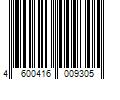 4 600416 009305